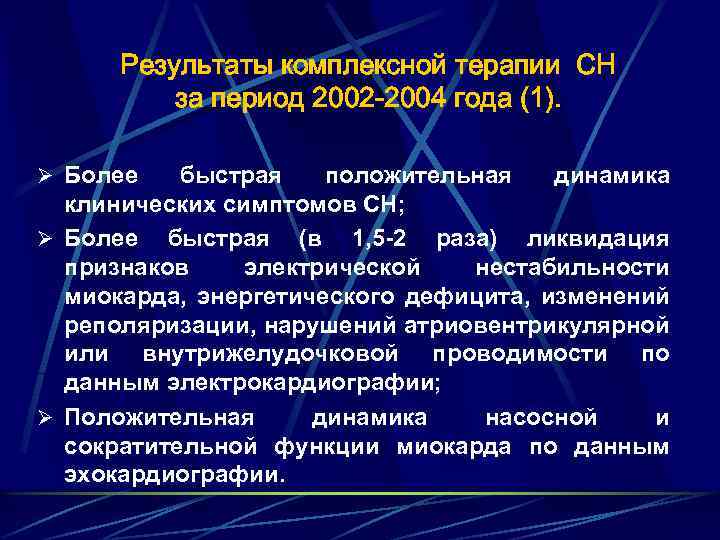 Результаты комплексной терапии СН за период 2002-2004 года (1).

➢ Более быстрая положительная динамика клинических симптомов СН;

➢ Более быстрая (в 1,5-2 раза) ликвидация признаков электрической нестабильности миокарда, энергетического дефицита, изменений реполяризации, нарушений атриовентрикулярной или внутрижелудочковой проводимости по данным электрокардиографии;

➢ Положительная динамика насосной и сократительной функции миокарда по данным эхокардиографии.